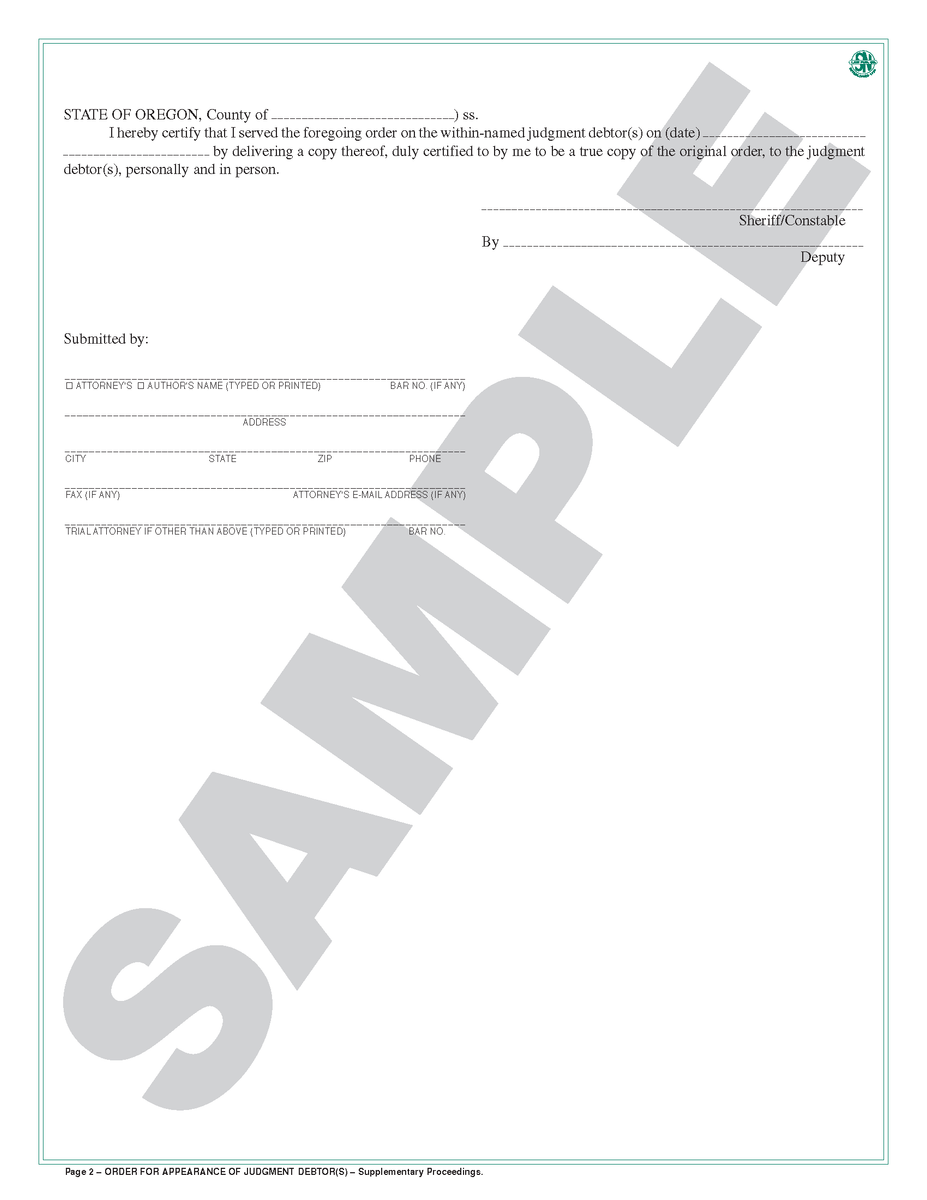 STATE OF OREGON, County of ____) ss.

I hereby certify that I served the foregoing order on the within-named judgment debtor(s) on (date) ____ ____ by delivering a copy thereof, duly certified to by me to be a true copy of the original order, to the judgment debtor(s), personally and in person.

____
Sheriff/Constable

By ____
Deputy

Submitted by:

____
☐ ATTORNEY'S ☐ AUTHOR'S NAME (TYPED OR PRINTED) BAR NO. (IF ANY)

____
ADDRESS

____
CITY STATE ZIP PHONE

____
FAX (IF ANY) ATTORNEY'S E-MAIL ADDRESS (IF ANY)

____
TRIAL ATTORNEY IF OTHER THAN ABOVE (TYPED OR PRINTED) BAR NO.

Page 2 – ORDER FOR APPEARANCE OF JUDGMENT DEBTOR(S) – Supplementary Proceedings.

SAMPLE